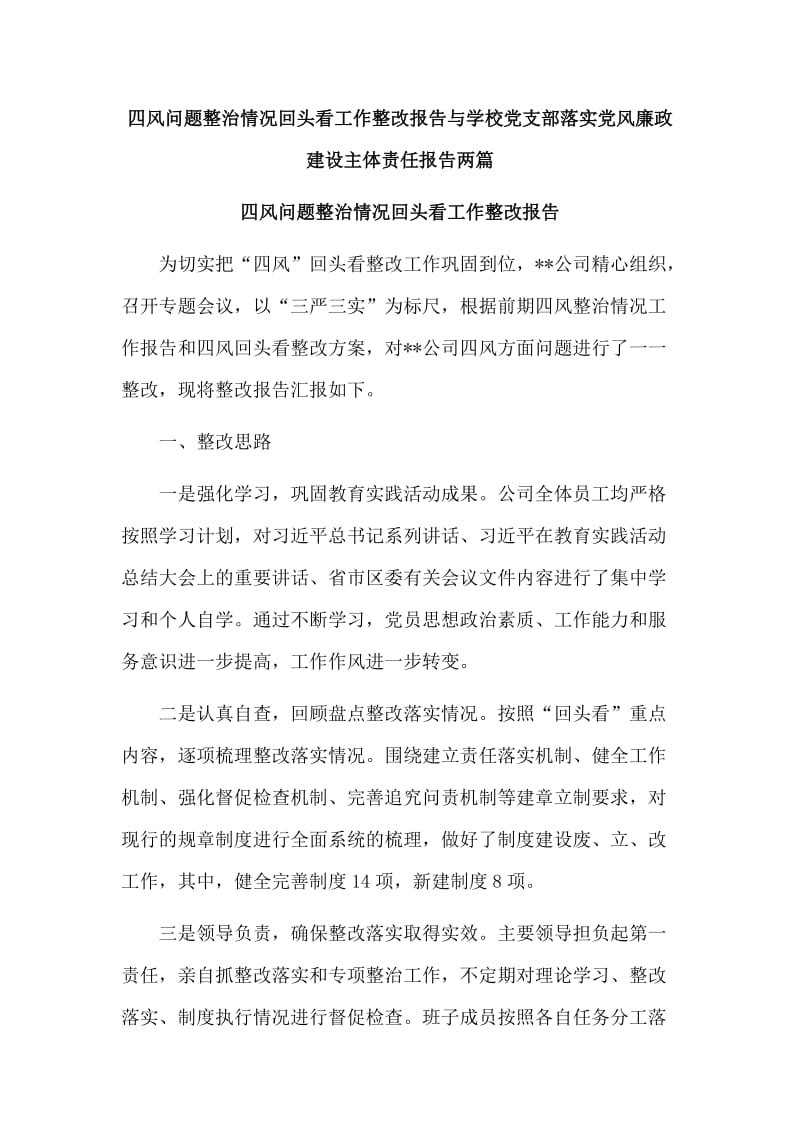 四风问题整治情况回头看工作整改报告与学校党支部落实党风廉政建设主体责任报告两篇

四风问题整治情况回头看工作整改报告

为切实把“四风”回头看整改工作巩固到位，**公司精心组织，召开专题会议，以“三严三实”为标尺，根据前期四风整治情况工作报告和四风回头看整改方案，对**公司四风方面问题进行了一一整改，现将整改报告汇报如下。

一、整改思路

一是强化学习，巩固教育实践活动成果。公司全体员工均严格按照学习计划，对习近平总书记系列讲话、习近平在教育实践活动总结大会上的重要讲话、省市区委有关会议文件内容进行了集中学习和个人自学。通过不断学习，党员思想政治素质、工作能力和服务意识进一步提高，工作作风进一步转变。

二是认真自查，回顾盘点整改落实情况。按照“回头看”重点内容，逐项梳理整改落实情况。围绕建立责任落实机制、健全工作机制、强化督促检查机制、完善追究问责机制等建章立制要求，对现行的规章制度进行全面系统的梳理，做好了制度建设废、立、改工作，其中，健全完善制度 14 项，新建制度 8 项。

三是领导负责，确保整改落实取得实效。主要领导担负起第一责任，亲自抓整改落实和专项整治工作，不定期对理论学习、整改落实、制度执行情况进行督促检查。班子成员按照各自任务分工落